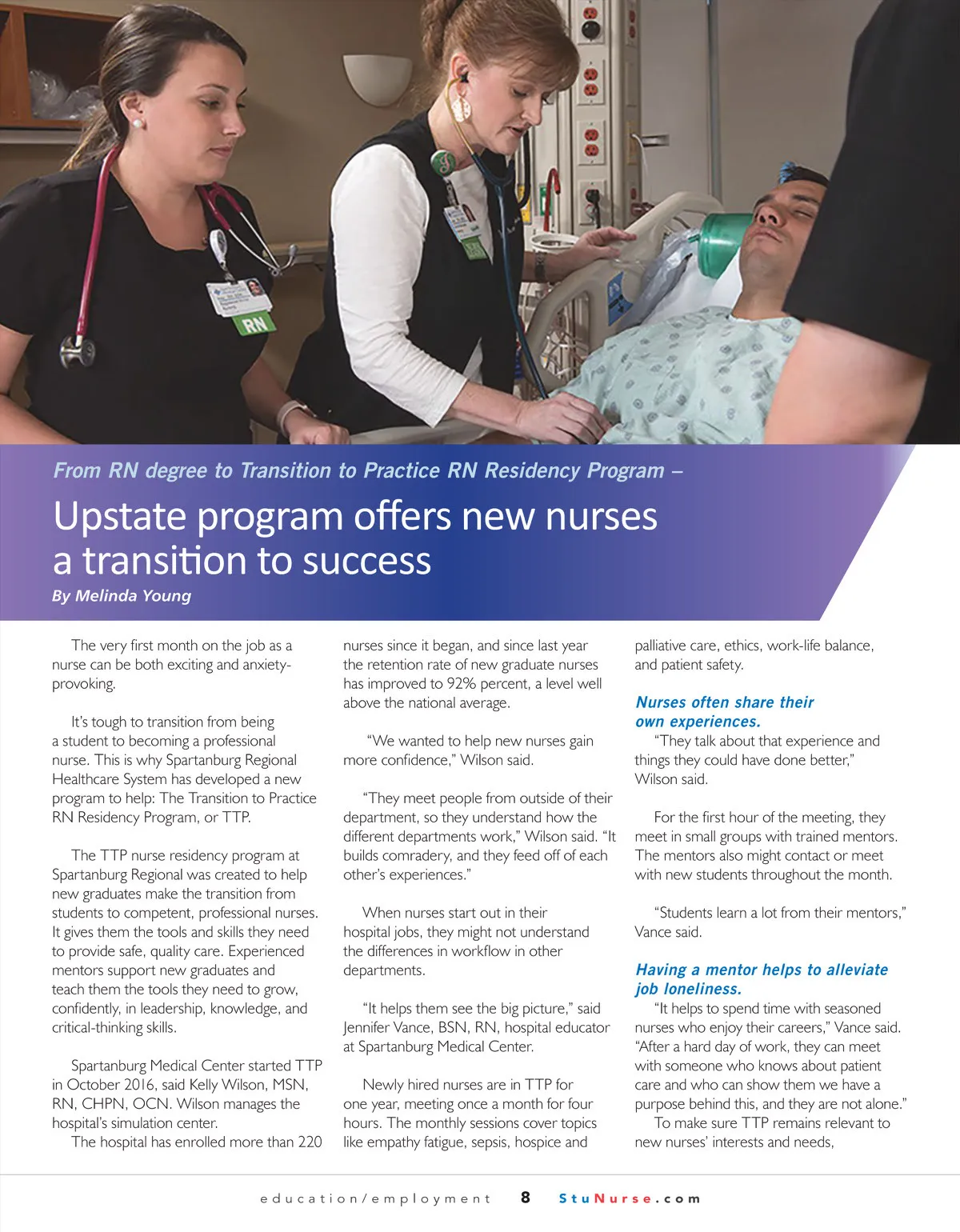 RN

From RN degree to Transition to Practice RN Residency Program –

Upstate program offers new nurses a transition to success

By Melinda Young

The very first month on the job as a nurse can be both exciting and anxiety-provoking.

It's tough to transition from being a student to becoming a professional nurse. This is why Spartanburg Regional Healthcare System has developed a new program to help: The Transition to Practice RN Residency Program, or TTP.

The TTP nurse residency program at Spartanburg Regional was created to help new graduates make the transition from students to competent, professional nurses. It gives them the tools and skills they need to provide safe, quality care. Experienced mentors support new graduates and teach them the tools they need to grow, confidently, in leadership, knowledge, and critical-thinking skills.

Spartanburg Medical Center started TTP in October 2016, said Kelly Wilson, MSN, RN, CHPN, OCN. Wilson manages the hospital's simulation center.

The hospital has enrolled more than 220 nurses since it began, and since last year the retention rate of new graduate nurses has improved to 92% percent, a level well above the national average.

"We wanted to help new nurses gain more confidence," Wilson said.

"They meet people from outside of their department, so they understand how the different departments work," Wilson said. "It builds comradery, and they feed off of each other's experiences."

When nurses start out in their hospital jobs, they might not understand the differences in workflow in other departments.

"It helps them see the big picture," said Jennifer Vance, BSN, RN, hospital educator at Spartanburg Medical Center.

Newly hired nurses are in TTP for one year, meeting once a month for four hours. The monthly sessions cover topics like empathy fatigue, sepsis, hospice and palliative care, ethics, work-life balance, and patient safety.

Nurses often share their own experiences.

"They talk about that experience and things they could have done better," Wilson said.

For the first hour of the meeting, they meet in small groups with trained mentors. The mentors also might contact or meet with new students throughout the month.

"Students learn a lot from their mentors," Vance said.

Having a mentor helps to alleviate job loneliness.

"It helps to spend time with seasoned nurses who enjoy their careers," Vance said. "After a hard day of work, they can meet with someone who knows about patient care and who can show them we have a purpose behind this, and they are not alone."

To make sure TTP remains relevant to new nurses' interests and needs,

education/employment 8 StuNurse.com